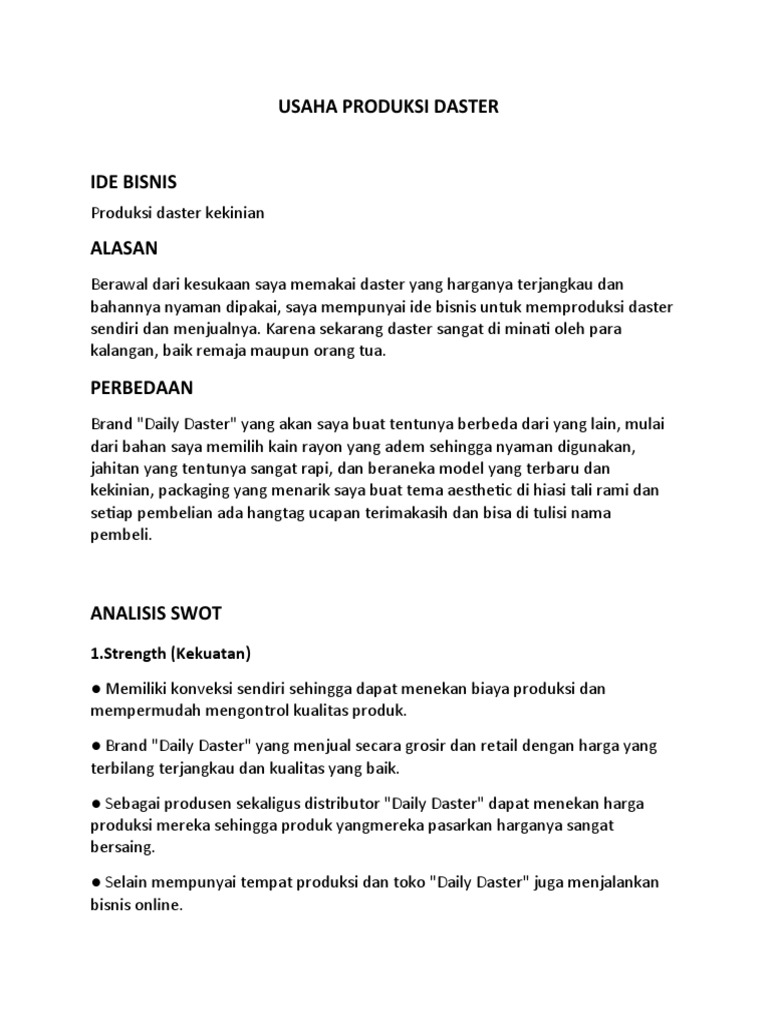 USAHA PRODUKSI DASTER

IDE BISNIS

Produksi daster kekinian

ALASAN

Berawal dari kesukaan saya memakai daster yang harganya terjangkau dan bahannya nyaman dipakai, saya mempunyai ide bisnis untuk memproduksi daster sendiri dan menjualnya. Karena sekarang daster sangat di minati oleh para kalangan, baik remaja maupun orang tua.

PERBEDAAN

Brand "Daily Daster" yang akan saya buat tentunya berbeda dari yang lain, mulai dari bahan saya memilih kain rayon yang adem sehingga nyaman digunakan, jahitan yang tentunya sangat rapi, dan beraneka model yang terbaru dan kekinian, packaging yang menarik saya buat tema aesthetic di hiasi tali rami dan setiap pembelian ada hangtag ucapan terimakasih dan bisa di tulisi nama pembeli.

ANALISIS SWOT

1.Strength (Kekuatan)

● Memiliki konveksi sendiri sehingga dapat menekan biaya produksi dan mempermudah mengontrol kualitas produk.

● Brand "Daily Daster" yang menjual secara grosir dan retail dengan harga yang terbilang terjangkau dan kualitas yang baik.

● Sebagai produsen sekaligus distributor "Daily Daster" dapat menekan harga produksi mereka sehingga produk yangmereka pasarkan harganya sangat bersaing.

● Selain mempunyai tempat produksi dan toko "Daily Daster" juga menjalankan bisnis online.